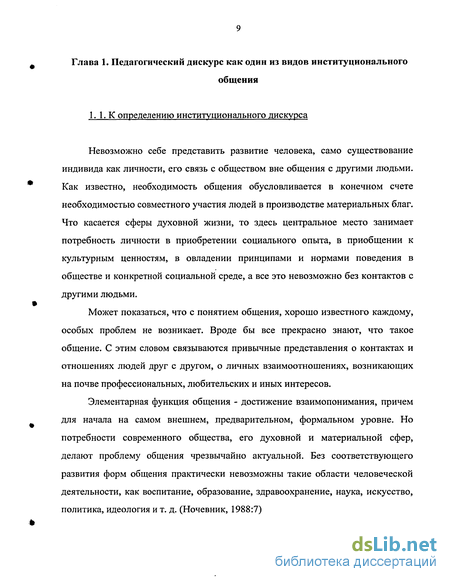 9

Глава 1. Педагогический дискурс как один из видов институционального общения

1. 1. К определению институционального дискурса

Невозможно себе представить развитие человека, само существование индивида как личности, его связь с обществом вне общения с другими людьми. Как известно, необходимость общения обусловливается в конечном счете необходимостью совместного участия людей в производстве материальных благ. Что касается сферы духовной жизни, то здесь центральное место занимает потребность личности в приобретении социального опыта, в приобщении к культурным ценностям, в овладении принципами и нормами поведения в обществе и конкретной социальной среде, а все это невозможно без контактов с другими людьми.

Может показаться, что с понятием общения, хорошо известного каждому, особых проблем не возникает. Вроде бы все прекрасно знают, что такое общение. С этим словом связываются привычные представления о контактах и отношениях людей друг с другом, о личных взаимоотношениях, возникающих на почве профессиональных, любительских и иных интересов.

Элементарная функция общения - достижение взаимопонимания, причем для начала на самом внешнем, предварительном, формальном уровне. Но потребности современного общества, его духовной и материальной сфер, делают проблему общения чрезвычайно актуальной. Без соответствующего развития форм общения практически невозможны такие области человеческой деятельности, как воспитание, образование, здравоохранение, наука, искусство, политика, идеология и т. д. (Ночевник, 1988:7)

dsLib.net
библиотека диссертаций